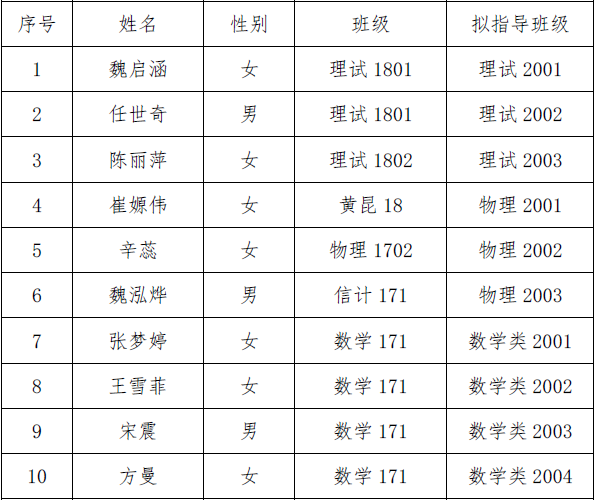 | 序号 | 姓名 | 性别 | 班级 | 拟指导班级 |
|---|---|---|---|---|
| 1 | 魏启涵 | 女 | 理试1801 | 理试2001 |
| 2 | 任世奇 | 男 | 理试1801 | 理试2002 |
| 3 | 陈丽萍 | 女 | 理试1802 | 理试2003 |
| 4 | 崔嫄伟 | 女 | 黄昆18 | 物理2001 |
| 5 | 辛蕊 | 女 | 物理1702 | 物理2002 |
| 6 | 魏泓烨 | 男 | 信计171 | 物理2003 |
| 7 | 张梦婷 | 女 | 数学171 | 数学类2001 |
| 8 | 王雪菲 | 女 | 数学171 | 数学类2002 |
| 9 | 宋震 | 男 | 数学171 | 数学类2003 |
| 10 | 方曼 | 女 | 数学171 | 数学类2004 |